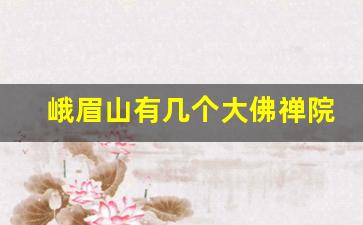 峨眉山有几个大佛禅院